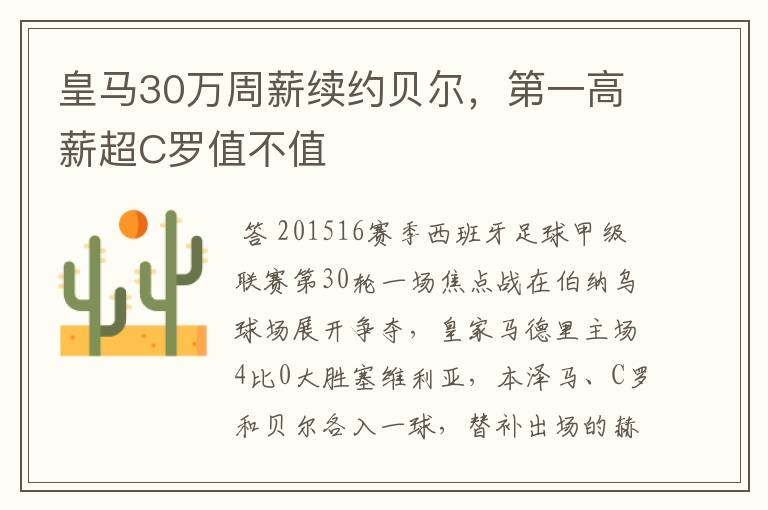 皇马30万周薪续约贝尔，第一高薪超C罗值不值

答 201516赛季西班牙足球甲级联赛第30轮一场焦点战在伯纳乌球场展开争夺，皇家马德里主场4比0大胜塞维利亚，本泽马、C罗和贝尔各入一球，替补出场的赫